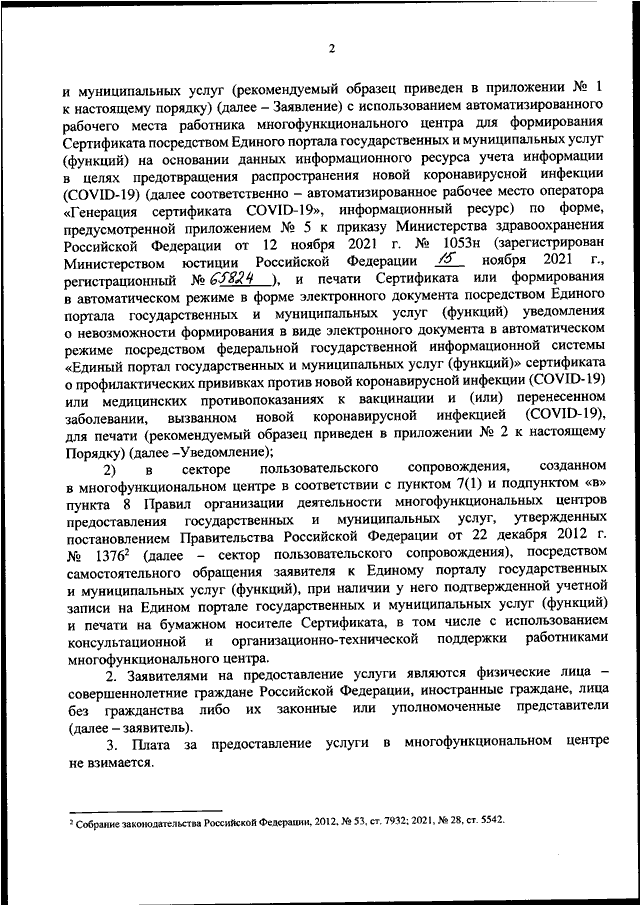 2

и муниципальных услуг (рекомендуемый образец приведен в приложении № 1 к настоящему порядку) (далее – Заявление) с использованием автоматизированного рабочего места работника многофункционального центра для формирования Сертификата посредством Единого портала государственных и муниципальных услуг (функций) на основании данных информационного ресурса учета информации в целях предотвращения распространения новой коронавирусной инфекции (COVID-19) (далее соответственно – автоматизированное рабочее место оператора «Генерация сертификата COVID-19», информационный ресурс) по форме, предусмотренной приложением № 5 к приказу Министерства здравоохранения Российской Федерации от 12 ноября 2021 г. № 1053н (зарегистрирован Министерством юстиции Российской Федерации 15 ноября 2021 г., регистрационный № 65824 ), и печати Сертификата или формирования в автоматическом режиме в форме электронного документа посредством Единого портала государственных и муниципальных услуг (функций) уведомления о невозможности формирования в виде электронного документа в автоматическом режиме посредством федеральной государственной информационной системы «Единый портал государственных и муниципальных услуг (функций)» сертификата о профилактических прививках против новой коронавирусной инфекции (COVID-19) или медицинских противопоказаниях к вакцинации и (или) перенесенном заболевании, вызванном новой коронавирусной инфекцией (COVID-19), для печати (рекомендуемый образец приведен в приложении № 2 к настоящему Порядку) (далее –Уведомление);

2) в секторе пользовательского сопровождения, созданном в многофункциональном центре в соответствии с пунктом 7(1) и подпунктом «в» пункта 8 Правил организации деятельности многофункциональных центров предоставления государственных и муниципальных услуг, утвержденных постановлением Правительства Российской Федерации от 22 декабря 2012 г. № 1376$^2$ (далее – сектор пользовательского сопровождения), посредством самостоятельного обращения заявителя к Единому порталу государственных и муниципальных услуг (функций), при наличии у него подтвержденной учетной записи на Едином портале государственных и муниципальных услуг (функций) и печати на бумажном носителе Сертификата, в том числе с использованием консультационной и организационно-технической поддержки работниками многофункционального центра.

2. Заявителями на предоставление услуги являются физические лица – совершеннолетние граждане Российской Федерации, иностранные граждане, лица без гражданства либо их законные или уполномоченные представители (далее – заявитель).

3. Плата за предоставление услуги в многофункциональном центре не взимается.

$^2$ Собрание законодательства Российской Федерации, 2012, № 53, ст. 7932; 2021, № 28, ст. 5542.